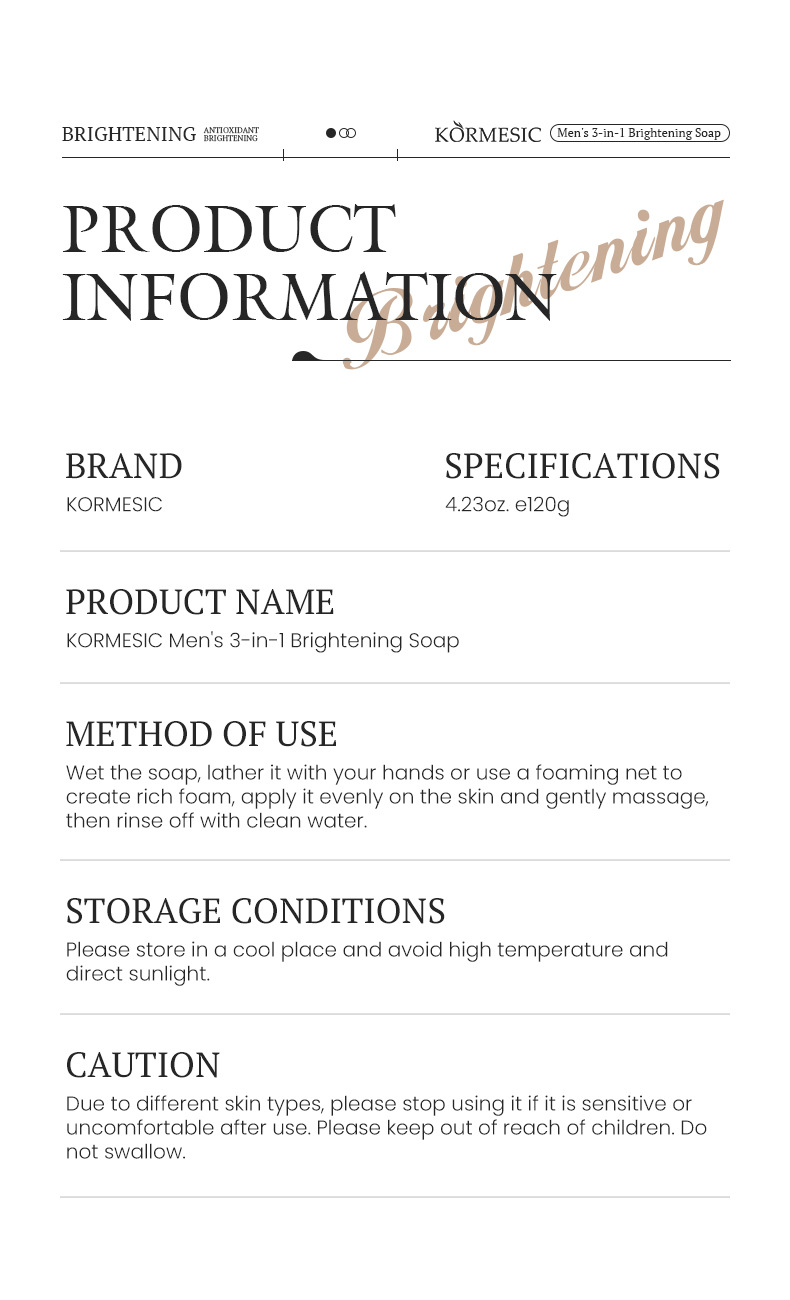 BRIGHTENING ANTIOXIDANT BRIGHTENING

KORMESIC Men's 3-in-1 Brightening Soap

PRODUCT INFORMATION

Brightening

BRAND
KORMESIC

SPECIFICATIONS
4.23oz. e120g

PRODUCT NAME
KORMESIC Men's 3-in-1 Brightening Soap

METHOD OF USE
Wet the soap, lather it with your hands or use a foaming net to create rich foam, apply it evenly on the skin and gently massage, then rinse off with clean water.

STORAGE CONDITIONS
Please store in a cool place and avoid high temperature and direct sunlight.

CAUTION
Due to different skin types, please stop using it if it is sensitive or uncomfortable after use. Please keep out of reach of children. Do not swallow.